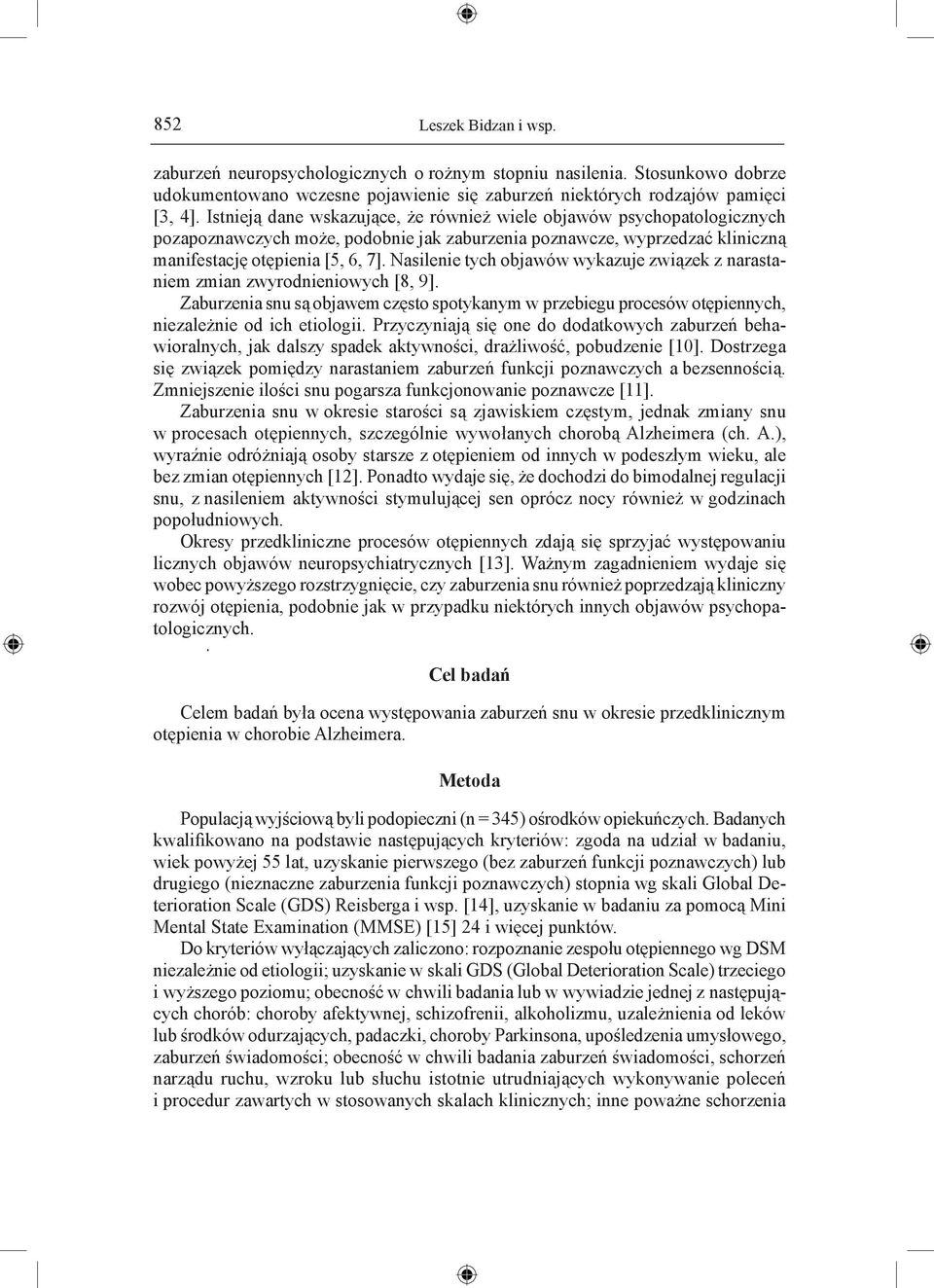 852 Leszek Bidzan i wsp.

zaburzeń neuropsychologicznych o rożnym stopniu nasilenia. Stosunkowo dobrze udokumentowano wczesne pojawienie się zaburzeń niektórych rodzajów pamięci [3, 4]. Istnieją dane wskazujące, że również wiele objawów psychopatologicznych pozapoznawczych może, podobnie jak zaburzenia poznawcze, wyprzedzać kliniczną manifestację otępienia [5, 6, 7]. Nasilenie tych objawów wykazuje związek z narastaniem zmian zwyrodnieniowych [8, 9].

Zaburzenia snu są objawem często spotykanym w przebiegu procesów otępiennych, niezależnie od ich etiologii. Przyczyniają się one do dodatkowych zaburzeń behawioralnych, jak dalszy spadek aktywności, drażliwość, pobudzenie [10]. Dostrzega się związek pomiędzy narastaniem zaburzeń funkcji poznawczych a bezsennością. Zmniejszenie ilości snu pogarsza funkcjonowanie poznawcze [11].

Zaburzenia snu w okresie starości są zjawiskiem częstym, jednak zmiany snu w procesach otępiennych, szczególnie wywołanych chorobą Alzheimera (ch. A.), wyraźnie odróżniają osoby starsze z otępieniem od innych w podeszłym wieku, ale bez zmian otępiennych [12]. Ponadto wydaje się, że dochodzi do bimodalnej regulacji snu, z nasileniem aktywności stymulującej sen oprócz nocy również w godzinach popołudniowych.

Okresy przedkliniczne procesów otępiennych zdają się sprzyjać występowaniu licznych objawów neuropsychiatrycznych [13]. Ważnym zagadnieniem wydaje się wobec powyższego rozstrzygnięcie, czy zaburzenia snu również poprzedzają kliniczny rozwój otępienia, podobnie jak w przypadku niektórych innych objawów psychopatologicznych.

.

Cel badań

Celem badań była ocena występowania zaburzeń snu w okresie przedklinicznym otępienia w chorobie Alzheimera.

Metoda

Populacją wyjściową byli podopieczni (n = 345) ośrodków opiekuńczych. Badanych kwalifikowano na podstawie następujących kryteriów: zgoda na udział w badaniu, wiek powyżej 55 lat, uzyskanie pierwszego (bez zaburzeń funkcji poznawczych) lub drugiego (nieznaczne zaburzenia funkcji poznawczych) stopnia wg skali Global Deterioration Scale (GDS) Reisberga i wsp. [14], uzyskanie w badaniu za pomocą Mini Mental State Examination (MMSE) [15] 24 i więcej punktów.

Do kryteriów wyłączających zaliczono: rozpoznanie zespołu otępiennego wg DSM niezależnie od etiologii; uzyskanie w skali GDS (Global Deterioration Scale) trzeciego i wyższego poziomu; obecność w chwili badania lub w wywiadzie jednej z następujących chorób: choroby afektywnej, schizofrenii, alkoholizmu, uzależnienia od leków lub środków odurzających, padaczki, choroby Parkinsona, upośledzenia umysłowego, zaburzeń świadomości; obecność w chwili badania zaburzeń świadomości, schorzeń narządu ruchu, wzroku lub słuchu istotnie utrudniających wykonywanie poleceń i procedur zawartych w stosowanych skalach klinicznych; inne poważne schorzenia